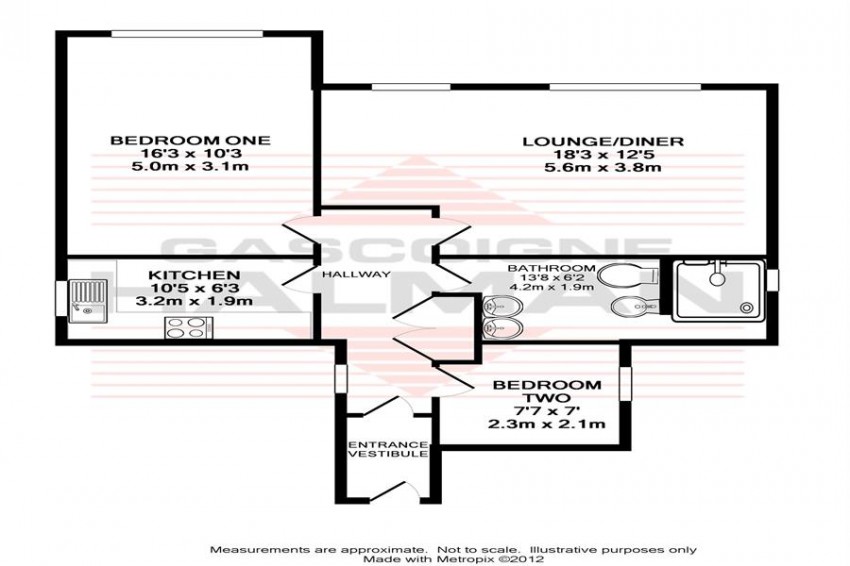 BEDROOM ONE
16'3 x 10'3
5.0m x 3.1m

LOUNGE/DINER
18'3 x 12'5
5.6m x 3.8m

GASCOIGNE HALMAN

KITCHEN
10'5 x 6'3
3.2m x 1.9m

HALLWAY

BATHROOM
13'8 x 6'2
4.2m x 1.9m

BEDROOM TWO
7'7 x 7'
2.3m x 2.1m

ENTRANCE VESTIBULE

Measurements are approximate. Not to scale. Illustrative purposes only
Made with Metropix ©2012